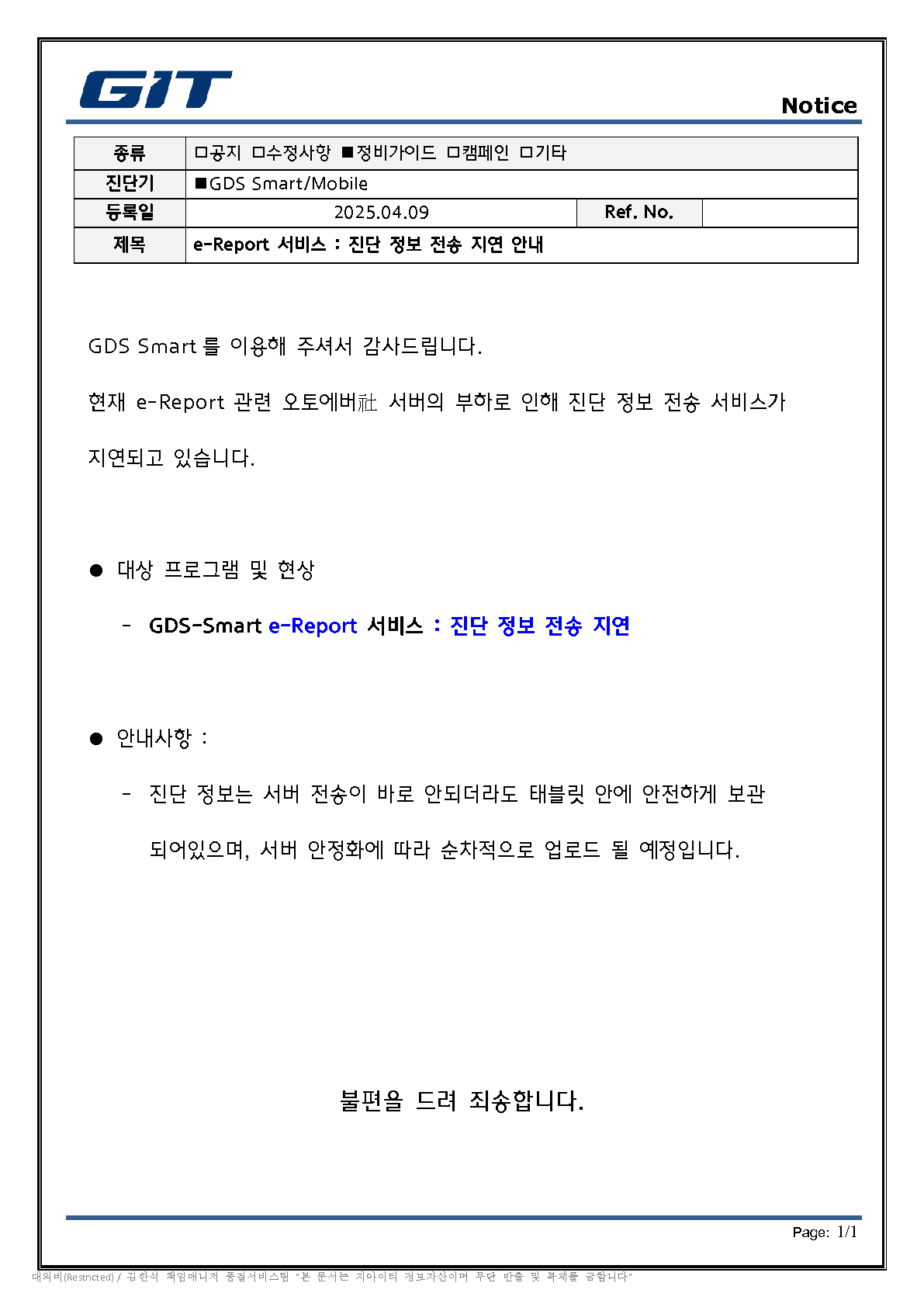 GIT

Notice

| 종류 | □공지 □수정사항 ■정비가이드 □캠페인 □기타 | | |
|---|---|---|---|
| 진단기 | ■GDS Smart/Mobile | | |
| 등록일 | 2025.04.09 | Ref. No. | |
| 제목 | e-Report 서비스 : 진단 정보 전송 지연 안내 | | |

GDS Smart 를 이용해 주셔서 감사드립니다.

현재 e-Report 관련 오토에버社 서버의 부하로 인해 진단 정보 전송 서비스가 지연되고 있습니다.

● 대상 프로그램 및 현상

- GDS-Smart e-Report 서비스 : 진단 정보 전송 지연

● 안내사항 :

- 진단 정보는 서버 전송이 바로 안되더라도 태블릿 안에 안전하게 보관 되어있으며, 서버 안정화에 따라 순차적으로 업로드 될 예정입니다.

불편을 드려 죄송합니다.

Page: 1/1

대외비(Restricted) / 김한석 책임매니저 품질서비스팀 "본 문서는 지아이티 정보자산이며 무단 반출 및 복제를 금합니다"